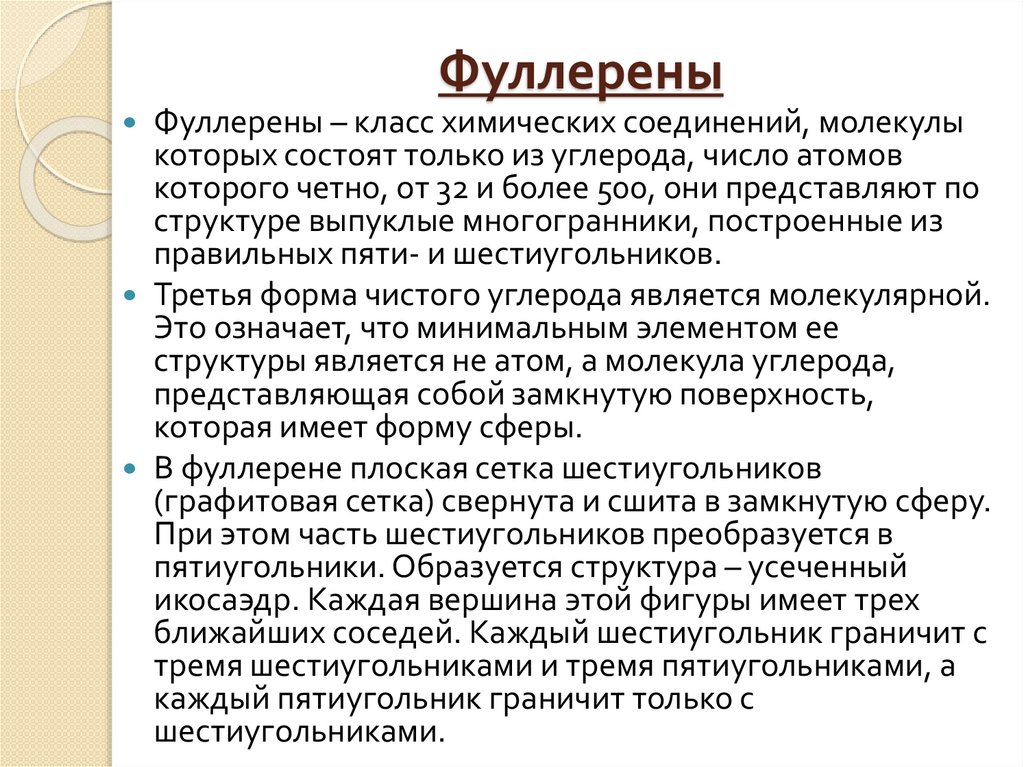 Фуллерены

Фуллерены – класс химических соединений, молекулы которых состоят только из углерода, число атомов которого четно, от 32 и более 500, они представляют по структуре выпуклые многогранники, построенные из правильных пяти- и шестиугольников.

Третья форма чистого углерода является молекулярной. Это означает, что минимальным элементом ее структуры является не атом, а молекула углерода, представляющая собой замкнутую поверхность, которая имеет форму сферы.

В фуллерене плоская сетка шестиугольников (графитовая сетка) свернута и сшита в замкнутую сферу. При этом часть шестиугольников преобразуется в пятиугольники. Образуется структура – усеченный икосаэдр. Каждая вершина этой фигуры имеет трех ближайших соседей. Каждый шестиугольник граничит с тремя шестиугольниками и тремя пятиугольниками, а каждый пятиугольник граничит только с шестиугольниками.